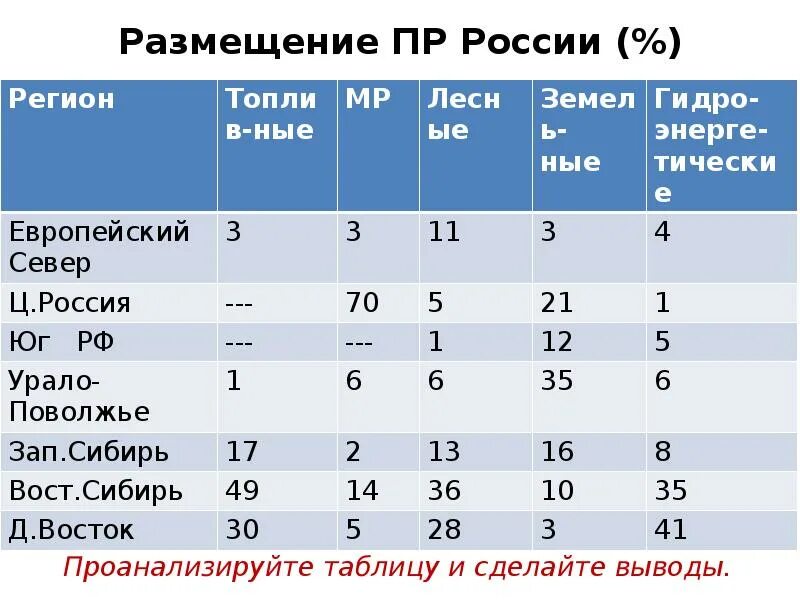 Размещение ПР России (%)

| Регион | Топлив-ные | МР | Лесные | Земель-ные | Гидро-энерге-тические |
|---|---|---|---|---|---|
| Европейский Север | 3 | 3 | 11 | 3 | 4 |
| Ц.Россия | --- | 70 | 5 | 21 | 1 |
| Юг РФ | --- | --- | 1 | 12 | 5 |
| Урало-Поволжье | 1 | 6 | 6 | 35 | 6 |
| Зап.Сибирь | 17 | 2 | 13 | 16 | 8 |
| Вост.Сибирь | 49 | 14 | 36 | 10 | 35 |
| Д.Восток | 30 | 5 | 28 | 3 | 41 |

Проанализируйте таблицу и сделайте выводы.